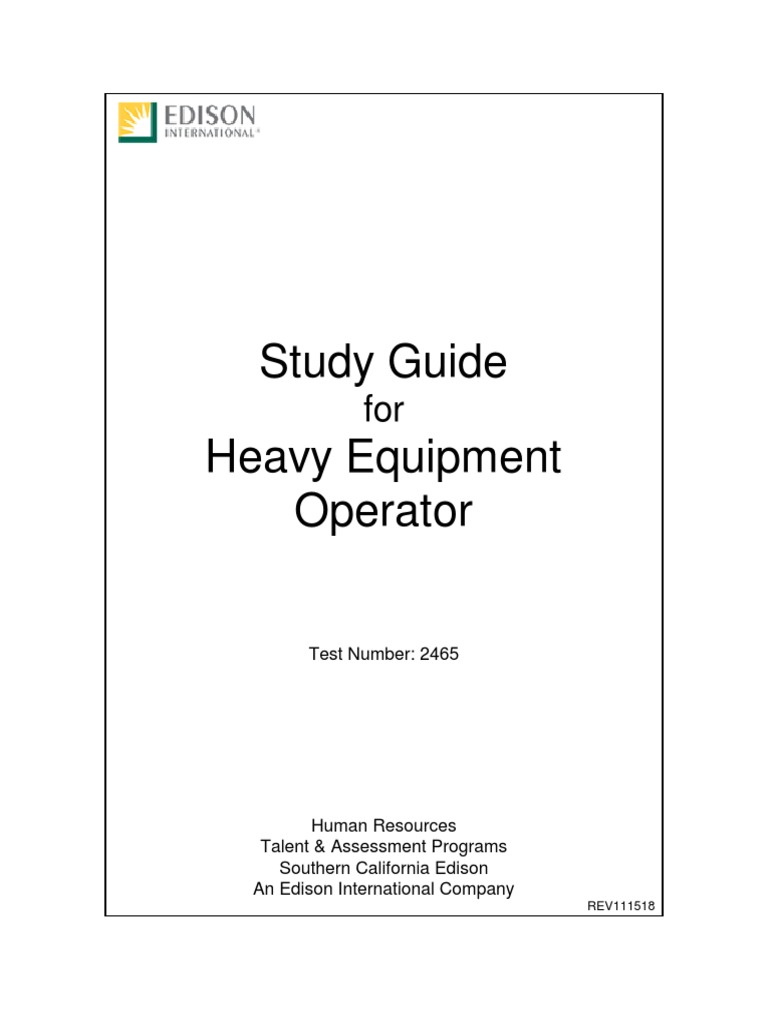 EDISON
INTERNATIONAL®

Study Guide
for
Heavy Equipment Operator

Test Number: 2465

Human Resources
Talent & Assessment Programs
Southern California Edison
An Edison International Company

REV111518